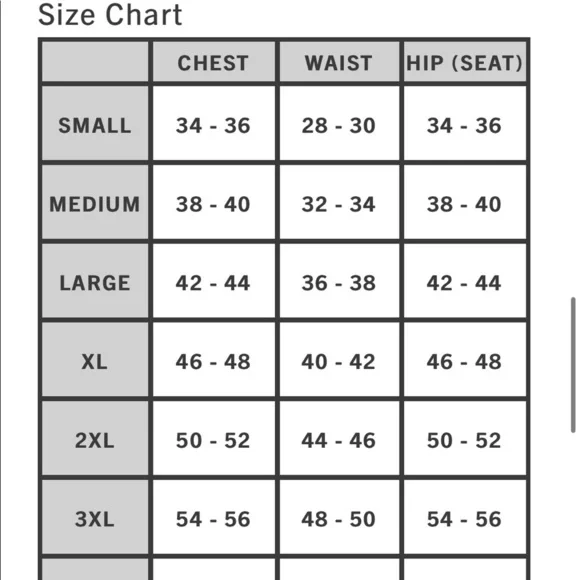 Size Chart

| | CHEST | WAIST | HIP (SEAT) |
|---|---|---|---|
| SMALL | 34 - 36 | 28 - 30 | 34 - 36 |
| MEDIUM | 38 - 40 | 32 - 34 | 38 - 40 |
| LARGE | 42 - 44 | 36 - 38 | 42 - 44 |
| XL | 46 - 48 | 40 - 42 | 46 - 48 |
| 2XL | 50 - 52 | 44 - 46 | 50 - 52 |
| 3XL | 54 - 56 | 48 - 50 | 54 - 56 |